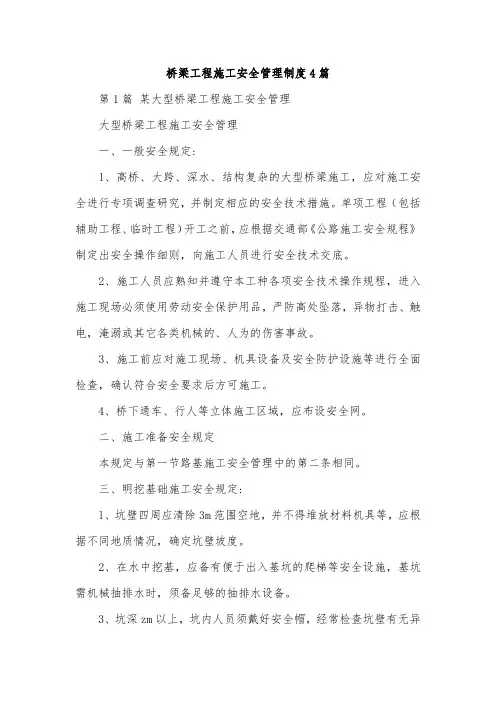 桥梁工程施工安全管理制度4篇

第1篇 某大型桥梁工程施工安全管理

大型桥梁工程施工安全管理

一、一般安全规定:

1、高桥、大跨、深水、结构复杂的大型桥梁施工，应对施工安全进行专项调查研究，并制定相应的安全技术措施。单项工程（包括辅助工程、临时工程）开工之前，应根据交通部《公路施工安全规程》制定出安全操作细则，向施工人员进行安全技术交底。

2、施工人员应熟知并遵守本工种各项安全技术操作规程，进入施工现场必须使用劳动安全保护用品，严防高处坠落，异物打击、触电，淹溺或其它各类机械的、人为的伤害事故。

3、施工前应对施工现场、机具设备及安全防护设施等进行全面检查，确认符合安全要求后方可施工。

4、桥下通车、行人等立体施工区域，应布设安全网。

二、施工准备安全规定

本规定与第一节路基施工安全管理中的第二条相同。

三、明挖基础施工安全规定:

1、坑壁四周应清除3m范围空地，并不得堆放材料机具等，应根据不同地质情况，确定坑壁坡度。

2、在水中挖基，应备有便于出入基坑的爬梯等安全设施，基坑需机械抽排水时，须备足够的抽排水设备。

3、坑深zm以上，坑内人员须戴好安全帽，经常检查坑壁有无异